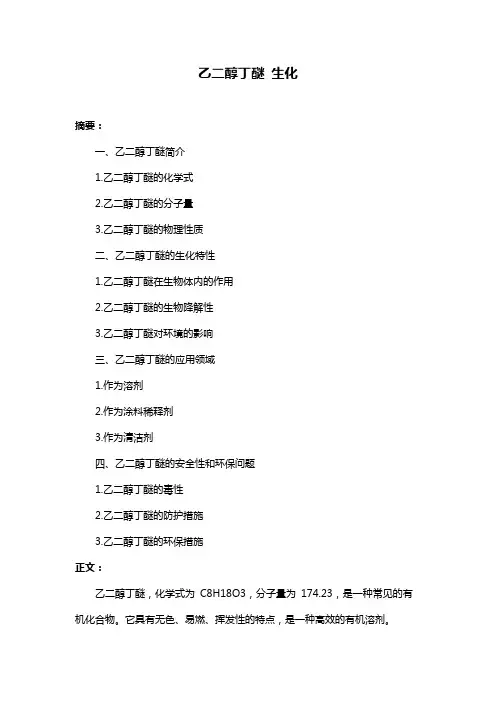 乙二醇丁醚 生化

摘要：

一、乙二醇丁醚简介

1.乙二醇丁醚的化学式

2.乙二醇丁醚的分子量

3.乙二醇丁醚的物理性质

二、乙二醇丁醚的生化特性

1.乙二醇丁醚在生物体内的作用

2.乙二醇丁醚的生物降解性

3.乙二醇丁醚对环境的影响

三、乙二醇丁醚的应用领域

1.作为溶剂

2.作为涂料稀释剂

3.作为清洁剂

四、乙二醇丁醚的安全性和环保问题

1.乙二醇丁醚的毒性

2.乙二醇丁醚的防护措施

3.乙二醇丁醚的环保措施

正文：

乙二醇丁醚，化学式为 C8H18O3，分子量为 174.23，是一种常见的有机化合物。它具有无色、易燃、挥发性的特点，是一种高效的有机溶剂。